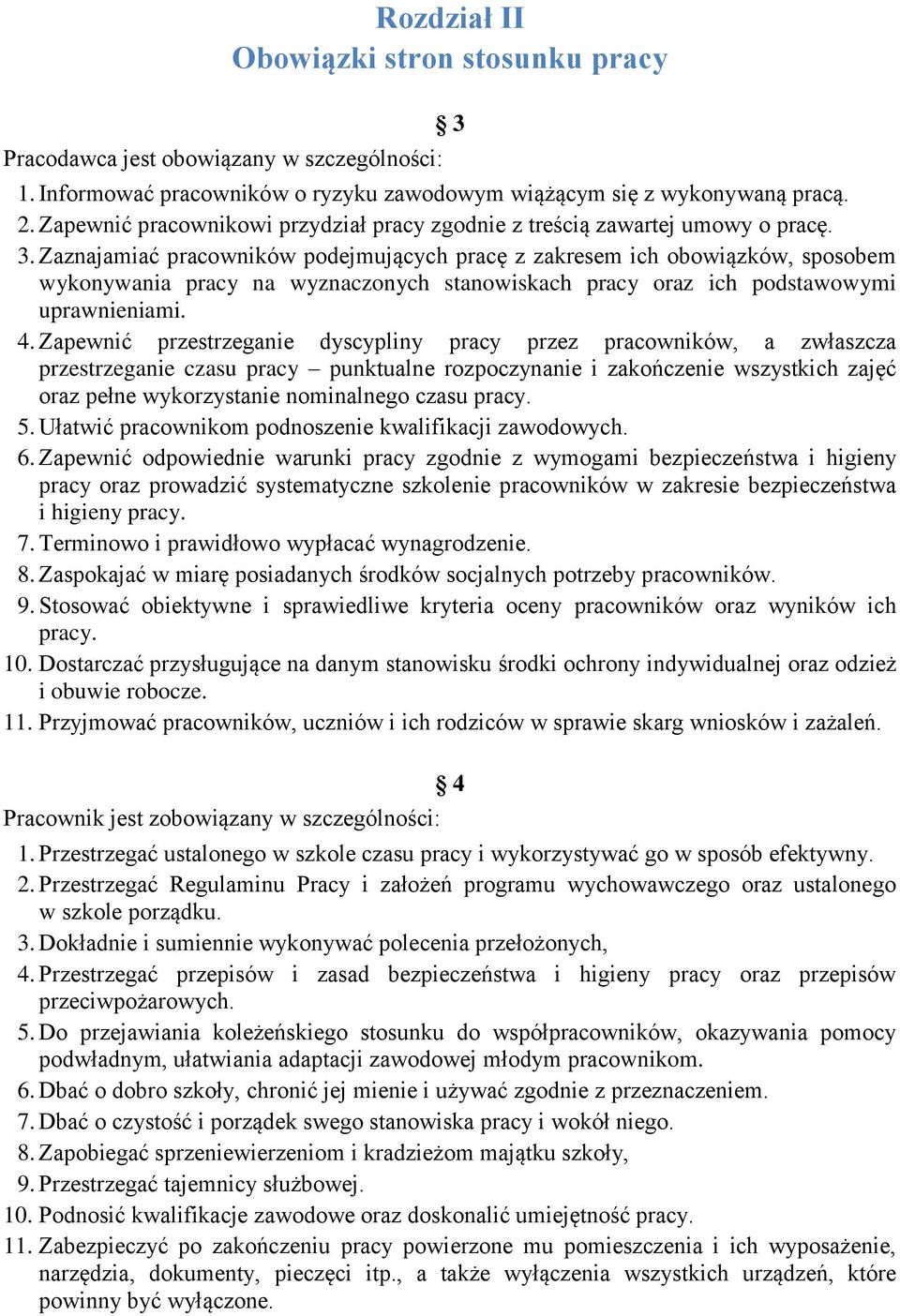 Rozdział II
Obowiązki stron stosunku pracy

§ 3

Pracodawca jest obowiązany w szczególności:
1. Informować pracowników o ryzyku zawodowym wiążącym się z wykonywaną pracą.
2. Zapewnić pracownikowi przydział pracy zgodnie z treścią zawartej umowy o pracę.
3. Zaznajamiać pracowników podejmujących pracę z zakresem ich obowiązków, sposobem wykonywania pracy na wyznaczonych stanowiskach pracy oraz ich podstawowymi uprawnieniami.
4. Zapewnić przestrzeganie dyscypliny pracy przez pracowników, a zwłaszcza przestrzeganie czasu pracy – punktualne rozpoczynanie i zakończenie wszystkich zajęć oraz pełne wykorzystanie nominalnego czasu pracy.
5. Ułatwić pracownikom podnoszenie kwalifikacji zawodowych.
6. Zapewnić odpowiednie warunki pracy zgodnie z wymogami bezpieczeństwa i higieny pracy oraz prowadzić systematyczne szkolenie pracowników w zakresie bezpieczeństwa i higieny pracy.
7. Terminowo i prawidłowo wypłacać wynagrodzenie.
8. Zaspokajać w miarę posiadanych środków socjalnych potrzeby pracowników.
9. Stosować obiektywne i sprawiedliwe kryteria oceny pracowników oraz wyników ich pracy.
10. Dostarczać przysługujące na danym stanowisku środki ochrony indywidualnej oraz odzież i obuwie robocze.
11. Przyjmować pracowników, uczniów i ich rodziców w sprawie skarg wniosków i zażaleń.

§ 4

Pracownik jest zobowiązany w szczególności:
1. Przestrzegać ustalonego w szkole czasu pracy i wykorzystywać go w sposób efektywny.
2. Przestrzegać Regulaminu Pracy i założeń programu wychowawczego oraz ustalonego w szkole porządku.
3. Dokładnie i sumiennie wykonywać polecenia przełożonych,
4. Przestrzegać przepisów i zasad bezpieczeństwa i higieny pracy oraz przepisów przeciwpożarowych.
5. Do przejawiania koleżeńskiego stosunku do współpracowników, okazywania pomocy podwładnym, ułatwiania adaptacji zawodowej młodym pracownikom.
6. Dbać o dobro szkoły, chronić jej mienie i używać zgodnie z przeznaczeniem.
7. Dbać o czystość i porządek swego stanowiska pracy i wokół niego.
8. Zapobiegać sprzeniewierzeniom i kradzieżom majątku szkoły,
9. Przestrzegać tajemnicy służbowej.
10. Podnosić kwalifikacje zawodowe oraz doskonalić umiejętność pracy.
11. Zabezpieczyć po zakończeniu pracy powierzone mu pomieszczenia i ich wyposażenie, narzędzia, dokumenty, pieczęci itp., a także wyłączenia wszystkich urządzeń, które powinny być wyłączone.